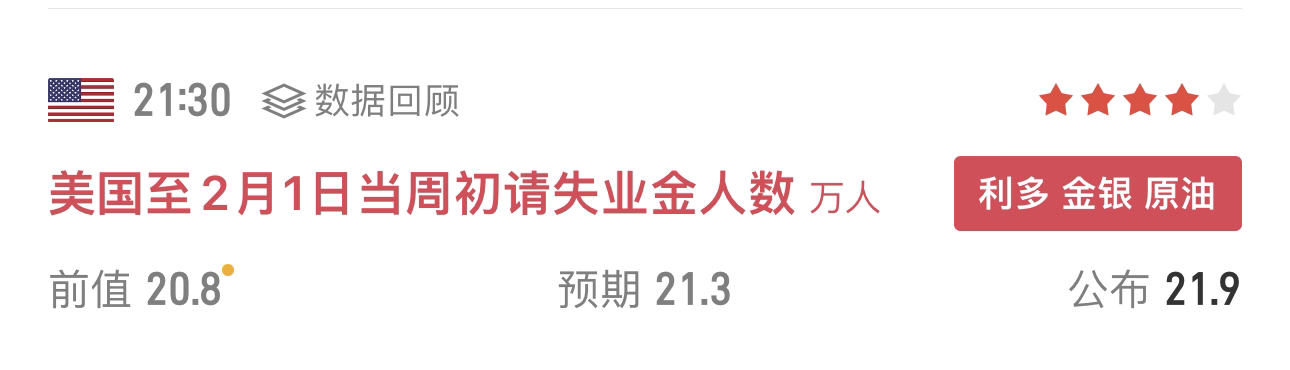 21:30 数据回顾

美国至2月1日当周初请失业金人数 万人

利多 金银 原油

前值 20.8

预期 21.3

公布 21.9